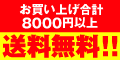 お買い上げ合計
8000円以上

送料無料!!